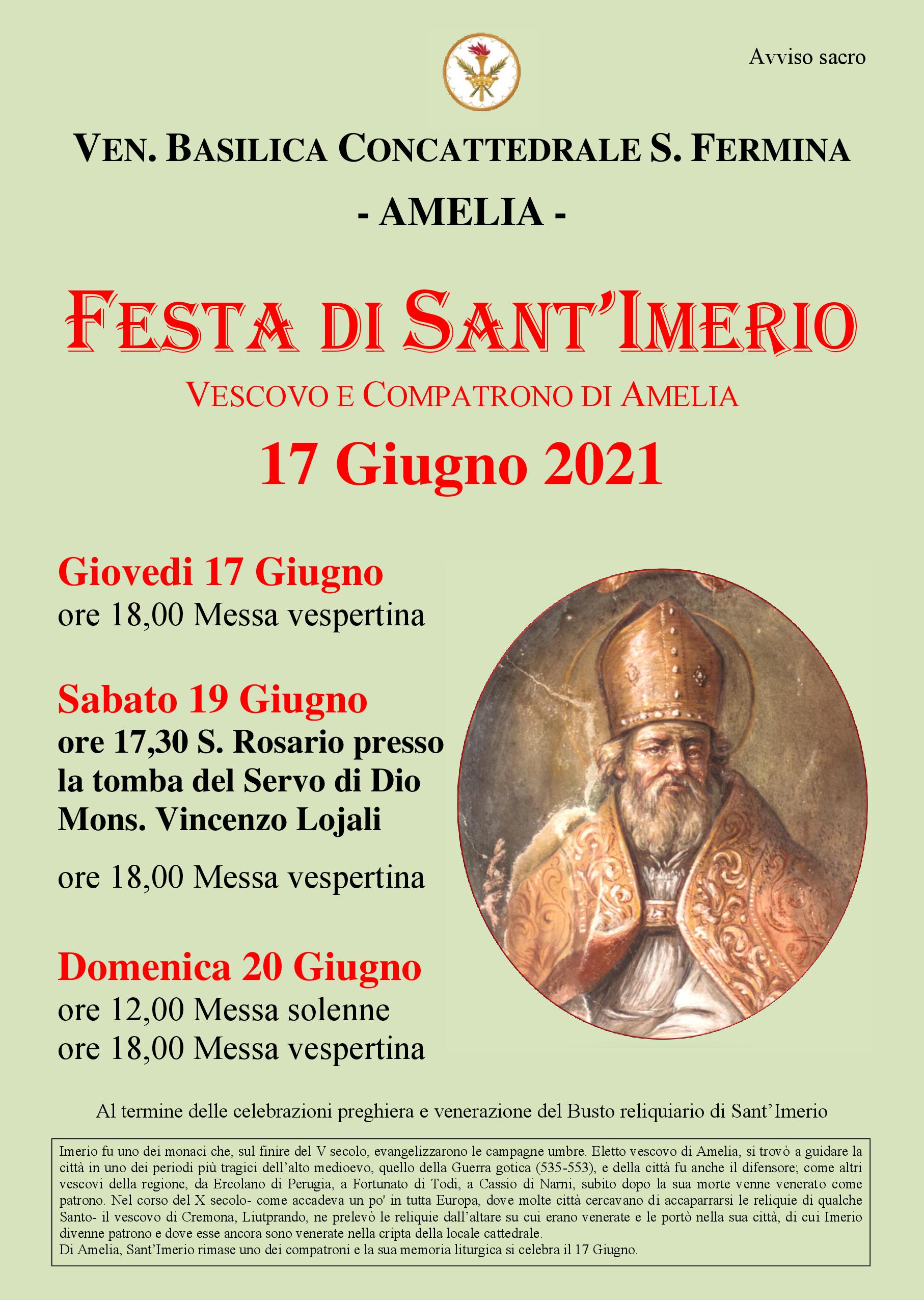 Avviso sacro

VEN. BASILICA CONCATTEDRALE S. FERMINA

- AMELIA -

FESTA DI SANT'IMERIO

VESCOVO E COMPATRONO DI AMELIA

17 Giugno 2021

Giovedi 17 Giugno
ore 18,00 Messa vespertina

Sabato 19 Giugno
ore 17,30 S. Rosario presso la tomba del Servo di Dio Mons. Vincenzo Lojali

ore 18,00 Messa vespertina

Domenica 20 Giugno
ore 12,00 Messa solenne
ore 18,00 Messa vespertina

Al termine delle celebrazioni preghiera e venerazione del Busto reliquiario di Sant'Imerio

Imerio fu uno dei monaci che, sul finire del V secolo, evangelizzarono le campagne umbre. Eletto vescovo di Amelia, si trovò a guidare la città in uno dei periodi più tragici dell'alto medioevo, quello della Guerra gotica (535-553), e della città fu anche il difensore; come altri vescovi della regione, da Ercolano di Perugia, a Fortunato di Todi, a Cassio di Narni, subito dopo la sua morte venne venerato come patrono. Nel corso del X secolo- come accadeva un po' in tutta Europa, dove molte città cercavano di accaparrarsi le reliquie di qualche Santo- il vescovo di Cremona, Liutprando, ne prelevò le reliquie dall'altare su cui erano venerate e le portò nella sua città, di cui Imerio divenne patrono e dove esse ancora sono venerate nella cripta della locale cattedrale.
Di Amelia, Sant'Imerio rimase uno dei compatroni e la sua memoria liturgica si celebra il 17 Giugno.